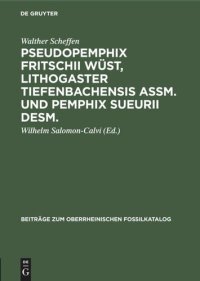 DE GRUYTER

Walther Scheffen

PSEUDOPEMPHIX FRITSCHII WÜST, LITHOGASTER TIEFENBACHENSIS ASSM. UND PEMPHIX SUEURII DESM.

Wilhelm Salomon-Calvi (Ed.)

BEITRÄGE ZUM OBERRHEINISCHEN FOSSILKATALOG

DE
G